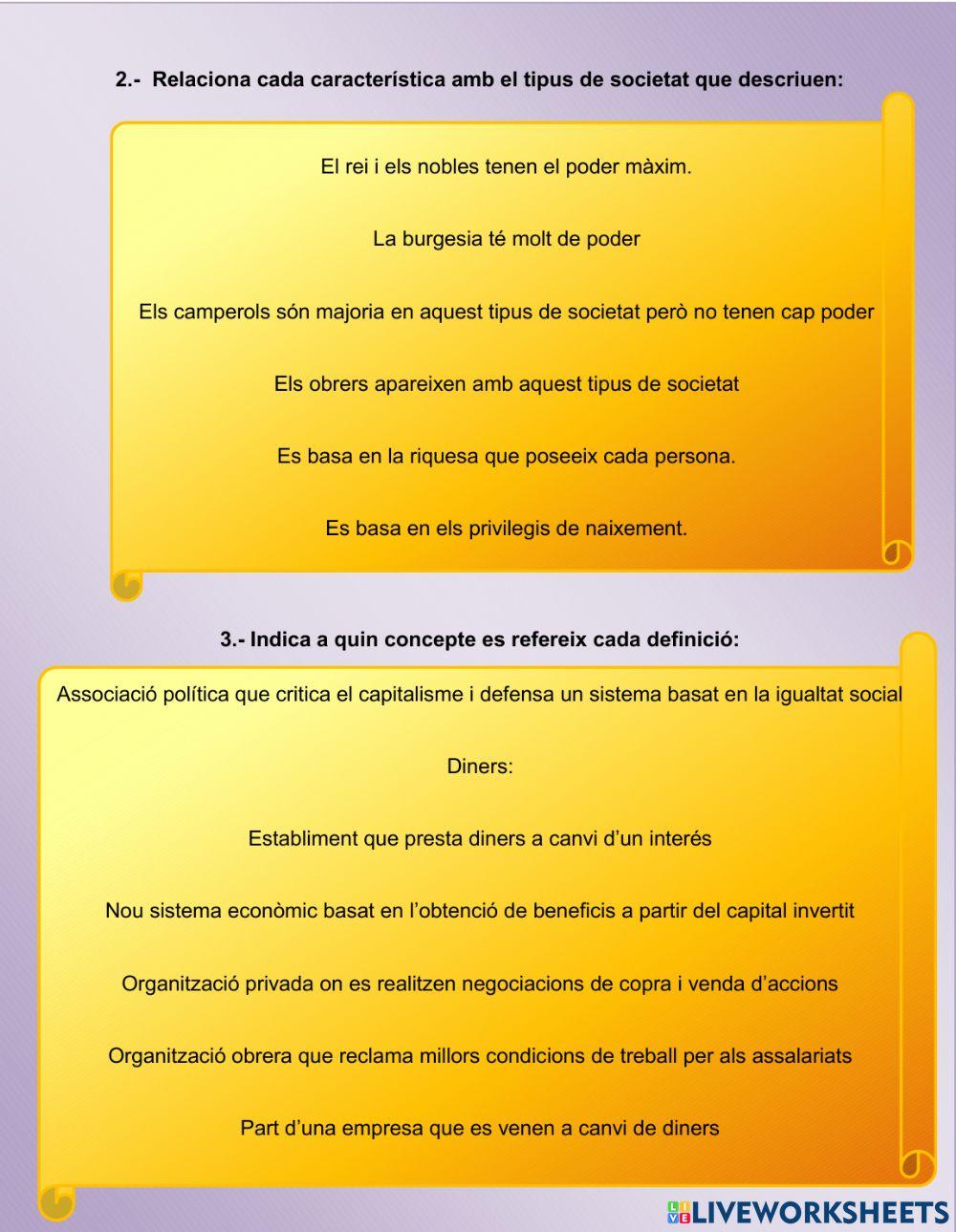 2.- Relaciona cada característica amb el tipus de societat que descriuen:

El rei i els nobles tenen el poder màxim.

La burgesia té molt de poder

Els camperols són majoria en aquest tipus de societat però no tenen cap poder

Els obrers apareixen amb aquest tipus de societat

Es basa en la riquesa que poseeix cada persona.

Es basa en els privilegis de naixement.

3.- Indica a quin concepte es refereix cada definició:

Associació política que critica el capitalisme i defensa un sistema basat en la igualtat social

Diners:

Establiment que presta diners a canvi d'un interés

Nou sistema econòmic basat en l'obtenció de beneficis a partir del capital invertit

Organització privada on es realitzen negociacions de copra i venda d'accions

Organització obrera que reclama millors condicions de treball per als assalariats

Part d'una empresa que es venen a canvi de diners

LIVEWORKSHEETS